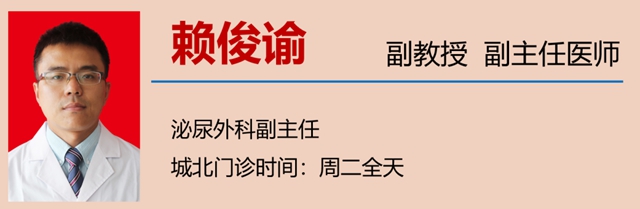 赖俊谕

副教授 副主任医师

泌尿外科副主任

城北门诊时间：周二全天